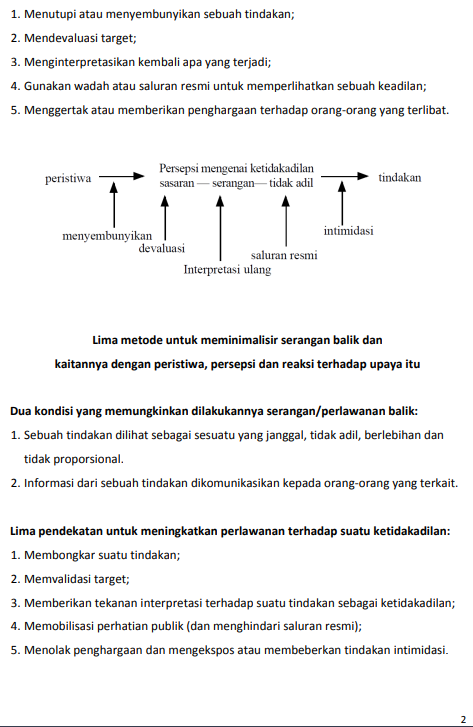 1. Menutupi atau menyembunyikan sebuah tindakan;
2. Mendevaluasi target;
3. Menginterpretasikan kembali apa yang terjadi;
4. Gunakan wadah atau saluran resmi untuk memperlihatkan sebuah keadilan;
5. Menggertak atau memberikan penghargaan terhadap orang-orang yang terlibat.

peristiwa
Persepsi mengenai ketidakadilan
sasaran — serangan— tidak adil
tindakan
menyembunyikan
devaluasi
Interpretasi ulang
saluran resmi
intimidasi

Lima metode untuk meminimalisir serangan balik dan kaitannya dengan peristiwa, persepsi dan reaksi terhadap upaya itu

Dua kondisi yang memungkinkan dilakukannya serangan/perlawanan balik:
1. Sebuah tindakan dilihat sebagai sesuatu yang janggal, tidak adil, berlebihan dan tidak proporsional.
2. Informasi dari sebuah tindakan dikomunikasikan kepada orang-orang yang terkait.

Lima pendekatan untuk meningkatkan perlawanan terhadap suatu ketidakadilan:
1. Membongkar suatu tindakan;
2. Memvalidasi target;
3. Memberikan tekanan interpretasi terhadap suatu tindakan sebagai ketidakadilan;
4. Memobilisasi perhatian publik (dan menghindari saluran resmi);
5. Menolak penghargaan dan mengekspos atau membeberkan tindakan intimidasi.

2